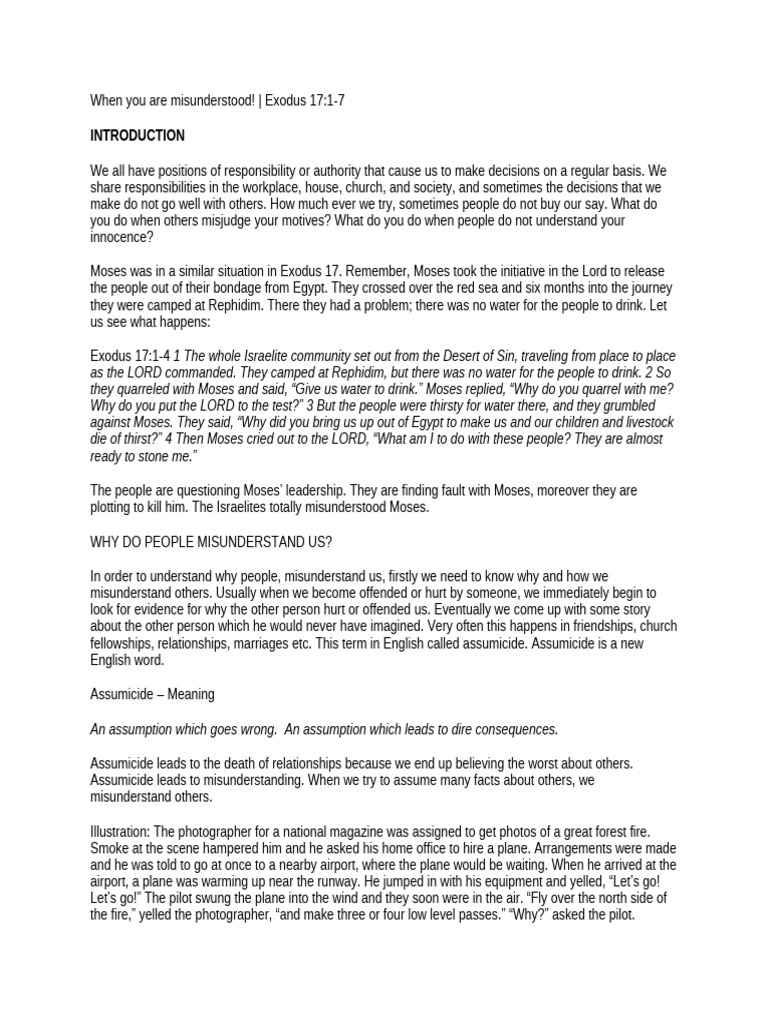 When you are misunderstood! | Exodus 17:1-7

INTRODUCTION

We all have positions of responsibility or authority that cause us to make decisions on a regular basis. We share responsibilities in the workplace, house, church, and society, and sometimes the decisions that we make do not go well with others. How much ever we try, sometimes people do not buy our say. What do you do when others misjudge your motives? What do you do when people do not understand your innocence?

Moses was in a similar situation in Exodus 17. Remember, Moses took the initiative in the Lord to release the people out of their bondage from Egypt. They crossed over the red sea and six months into the journey they were camped at Rephidim. There they had a problem; there was no water for the people to drink. Let us see what happens:

Exodus 17:1-4 1 The whole Israelite community set out from the Desert of Sin, traveling from place to place as the LORD commanded. They camped at Rephidim, but there was no water for the people to drink. 2 So they quarreled with Moses and said, “Give us water to drink.” Moses replied, “Why do you quarrel with me? Why do you put the LORD to the test?” 3 But the people were thirsty for water there, and they grumbled against Moses. They said, “Why did you bring us up out of Egypt to make us and our children and livestock die of thirst?” 4 Then Moses cried out to the LORD, “What am I to do with these people? They are almost ready to stone me.”

The people are questioning Moses’ leadership. They are finding fault with Moses, moreover they are plotting to kill him. The Israelites totally misunderstood Moses.

WHY DO PEOPLE MISUNDERSTAND US?

In order to understand why people, misunderstand us, firstly we need to know why and how we misunderstand others. Usually when we become offended or hurt by someone, we immediately begin to look for evidence for why the other person hurt or offended us. Eventually we come up with some story about the other person which he would never have imagined. Very often this happens in friendships, church fellowships, relationships, marriages etc. This term in English called assumicide. Assumicide is a new English word.

Assumicide – Meaning

An assumption which goes wrong. An assumption which leads to dire consequences.

Assumicide leads to the death of relationships because we end up believing the worst about others. Assumicide leads to misunderstanding. When we try to assume many facts about others, we misunderstand others.

Illustration: The photographer for a national magazine was assigned to get photos of a great forest fire. Smoke at the scene hampered him and he asked his home office to hire a plane. Arrangements were made and he was told to go at once to a nearby airport, where the plane would be waiting. When he arrived at the airport, a plane was warming up near the runway. He jumped in with his equipment and yelled, “Let’s go! Let’s go!” The pilot swung the plane into the wind and they soon were in the air. “Fly over the north side of the fire,” yelled the photographer, “and make three or four low level passes.” “Why?” asked the pilot.